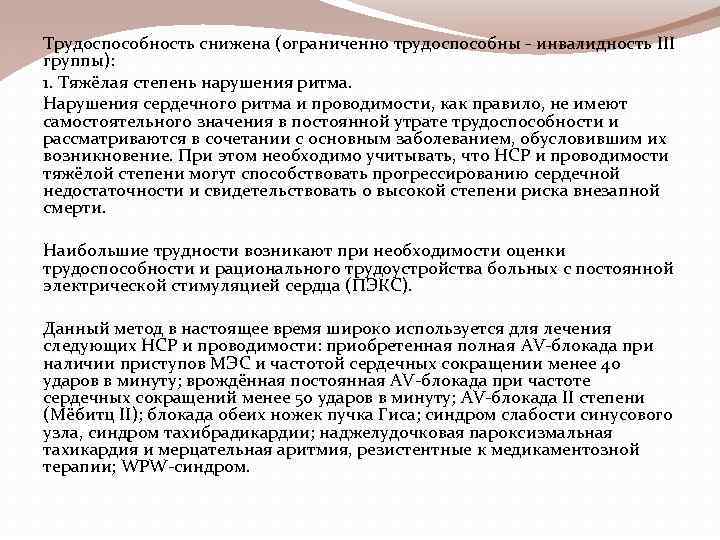 Трудоспособность снижена (ограниченно трудоспособны - инвалидность III группы):

1. Тяжёлая степень нарушения ритма.

Нарушения сердечного ритма и проводимости, как правило, не имеют самостоятельного значения в постоянной утрате трудоспособности и рассматриваются в сочетании с основным заболеванием, обусловившим их возникновение. При этом необходимо учитывать, что НСР и проводимости тяжёлой степени могут способствовать прогрессированию сердечной недостаточности и свидетельствовать о высокой степени риска внезапной смерти.

Наибольшие трудности возникают при необходимости оценки трудоспособности и рационального трудоустройства больных с постоянной электрической стимуляцией сердца (ПЭКС).

Данный метод в настоящее время широко используется для лечения следующих НСР и проводимости: приобретенная полная AV-блокада при наличии приступов МЭС и частотой сердечных сокращении менее 40 ударов в минуту; врождённая постоянная AV-блокада при частоте сердечных сокращений менее 50 ударов в минуту; AV-блокада II степени (Мёбитц II); блокада обеих ножек пучка Гиса; синдром слабости синусового узла, синдром тахибрадикардии; наджелудочковая пароксизмальная тахикардия и мерцательная аритмия, резистентные к медикаментозной терапии; WPW-синдром.